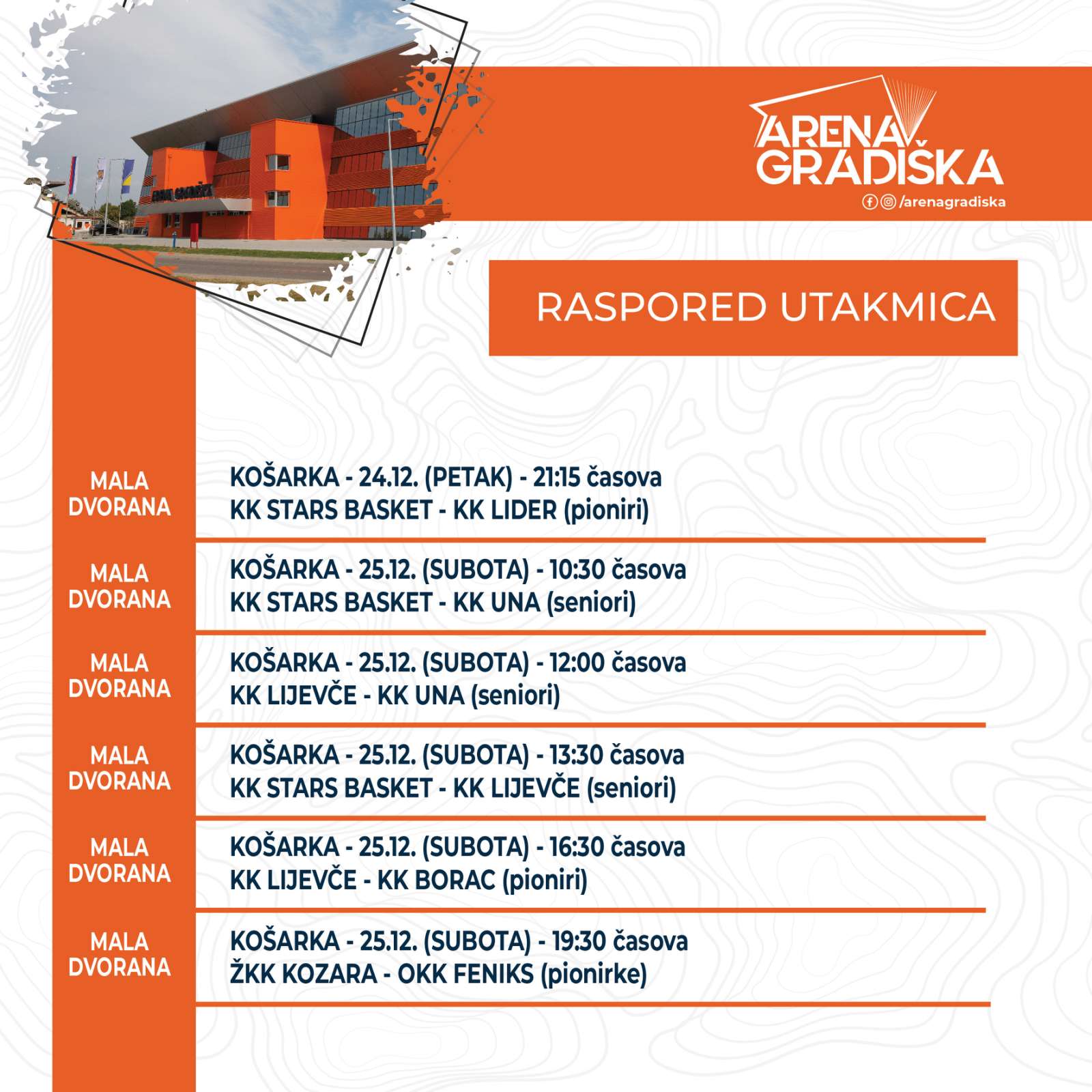 ARENA GRADIŠKA
/arenagradiska

RASPORED UTAKMICA

MALA DVORANA
KOŠARKA - 24.12. (PETAK) - 21:15 časova
KK STARS BASKET - KK LIDER (pioniri)

MALA DVORANA
KOŠARKA - 25.12. (SUBOTA) - 10:30 časova
KK STARS BASKET - KK UNA (seniori)

MALA DVORANA
KOŠARKA - 25.12. (SUBOTA) - 12:00 časova
KK LIJEVČE - KK UNA (seniori)

MALA DVORANA
KOŠARKA - 25.12. (SUBOTA) - 13:30 časova
KK STARS BASKET - KK LIJEVČE (seniori)

MALA DVORANA
KOŠARKA - 25.12. (SUBOTA) - 16:30 časova
KK LIJEVČE - KK BORAC (pioniri)

MALA DVORANA
KOŠARKA - 25.12. (SUBOTA) - 19:30 časova
ŽKK KOZARA - OKK FENIKS (pionirke)